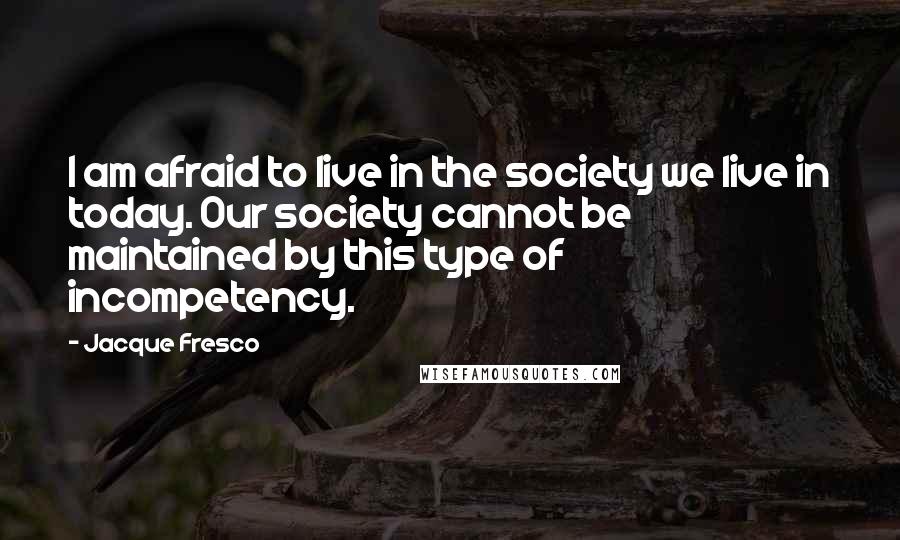 I am afraid to live in the society we live in today. Our society cannot be maintained by this type of incompetency.

- Jacque Fresco

WISEFAMOUSQUOTES.COM